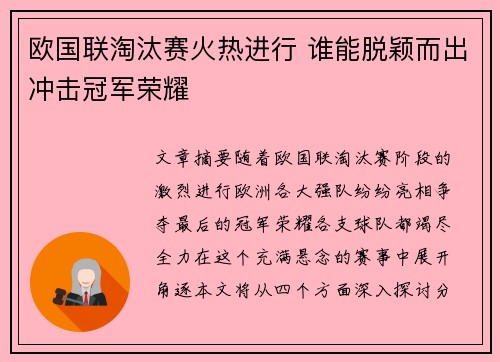 欧国联淘汰赛火热进行 谁能脱颖而出冲击冠军荣耀

文章摘要随着欧国联淘汰赛阶段的激烈进行欧洲各大强队纷纷亮相争夺最后的冠军荣耀各支球队都竭尽全力在这个充满悬念的赛事中展开角逐本文将从四个方面深入探讨分